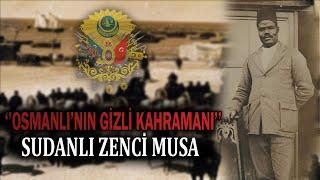 "OSMANLI'NIN GİZLİ KAHRAMANI"
SUDANLI ZENCİ MUSA